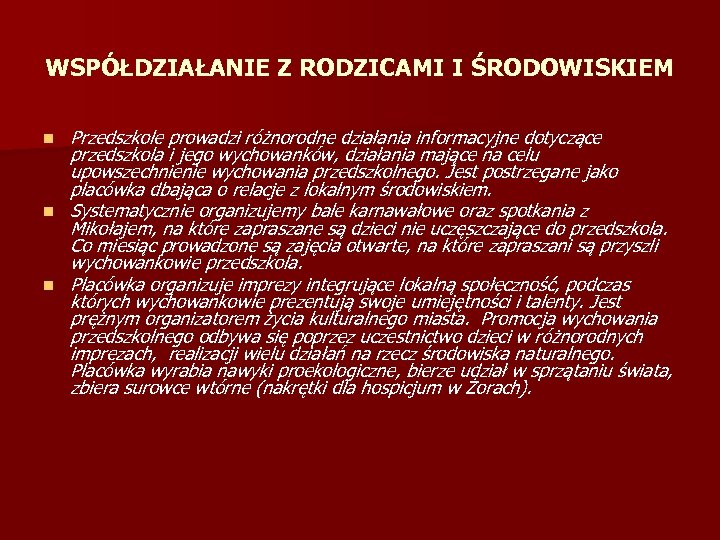 WSPÓŁDZIAŁANIE Z RODZICAMI I ŚRODOWISKIEM

Przedszkole prowadzi różnorodne działania informacyjne dotyczące przedszkola i jego wychowanków, działania mające na celu upowszechnienie wychowania przedszkolnego. Jest postrzegane jako placówka dbająca o relacje z lokalnym środowiskiem.

Systematycznie organizujemy bale karnawałowe oraz spotkania z Mikołajem, na które zapraszane są dzieci nie uczęszczające do przedszkola. Co miesiąc prowadzone są zajęcia otwarte, na które zapraszani są przyszli wychowankowie przedszkola.

Placówka organizuje imprezy integrujące lokalną społeczność, podczas których wychowankowie prezentują swoje umiejętności i talenty. Jest prężnym organizatorem życia kulturalnego miasta. Promocja wychowania przedszkolnego odbywa się poprzez uczestnictwo dzieci w różnorodnych imprezach, realizacji wielu działań na rzecz środowiska naturalnego. Placówka wyrabia nawyki proekologiczne, bierze udział w sprzątaniu świata, zbiera surowce wtórne (nakrętki dla hospicjum w Żorach).